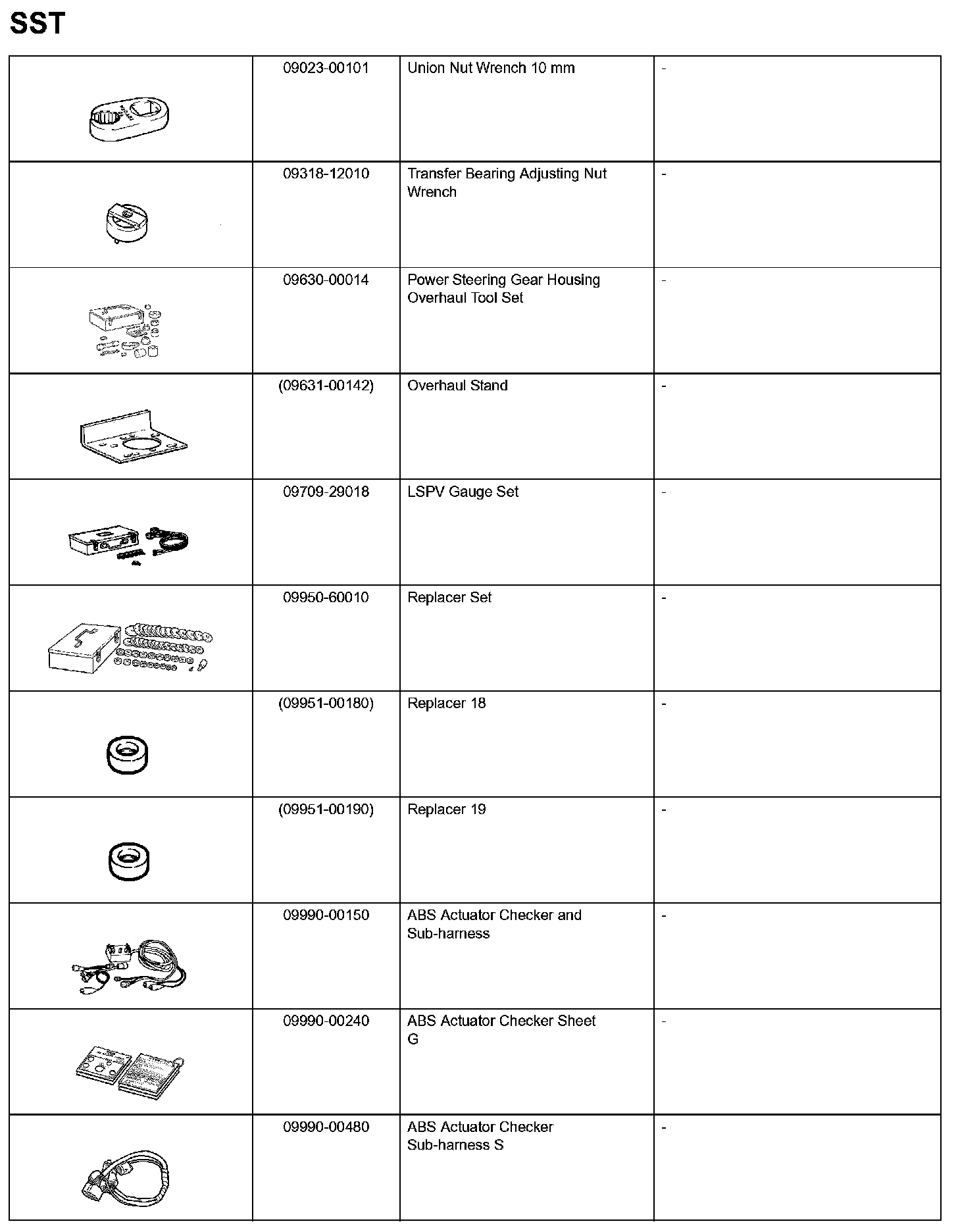 SST

| | | | |
|---|---|---|---|
| | 09023-00101 | Union Nut Wrench 10 mm | - |
| | 09318-12010 | Transfer Bearing Adjusting Nut Wrench | - |
| | 09630-00014 | Power Steering Gear Housing Overhaul Tool Set | - |
| | (09631-00142) | Overhaul Stand | - |
| | 09709-29018 | LSPV Gauge Set | - |
| | 09950-60010 | Replacer Set | - |
| | (09951-00180) | Replacer 18 | - |
| | (09951-00190) | Replacer 19 | - |
| | 09990-00150 | ABS Actuator Checker and Sub-harness | - |
| | 09990-00240 | ABS Actuator Checker Sheet G | - |
| | 09990-00480 | ABS Actuator Checker Sub-harness S | - |